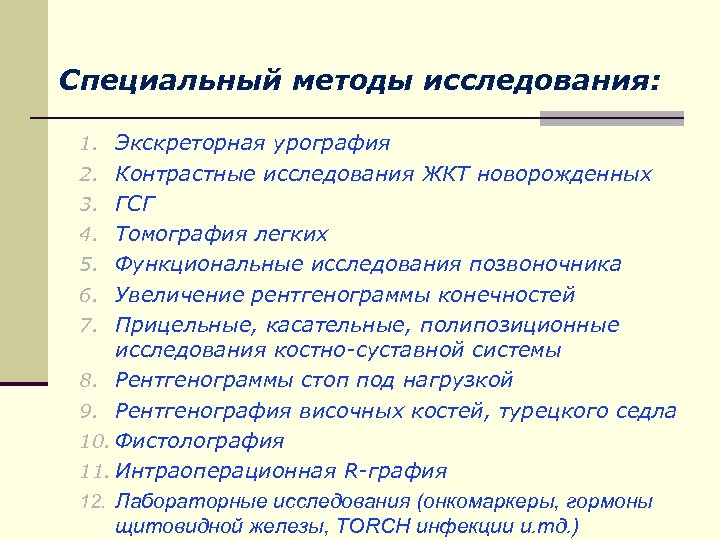 Специальный методы исследования:

1. Экскреторная урография
2. Контрастные исследования ЖКТ новорожденных
3. ГСГ
4. Томография легких
5. Функциональные исследования позвоночника
6. Увеличение рентгенограммы конечностей
7. Прицельные, касательные, полипозиционные исследования костно-суставной системы
8. Рентгенограммы стоп под нагрузкой
9. Рентгенография височных костей, турецкого седла
10. Фистолография
11. Интраоперационная R-графия
12. Лабораторные исследования (онкомаркеры, гормоны щитовидной железы, TORCH инфекции и.тд.)